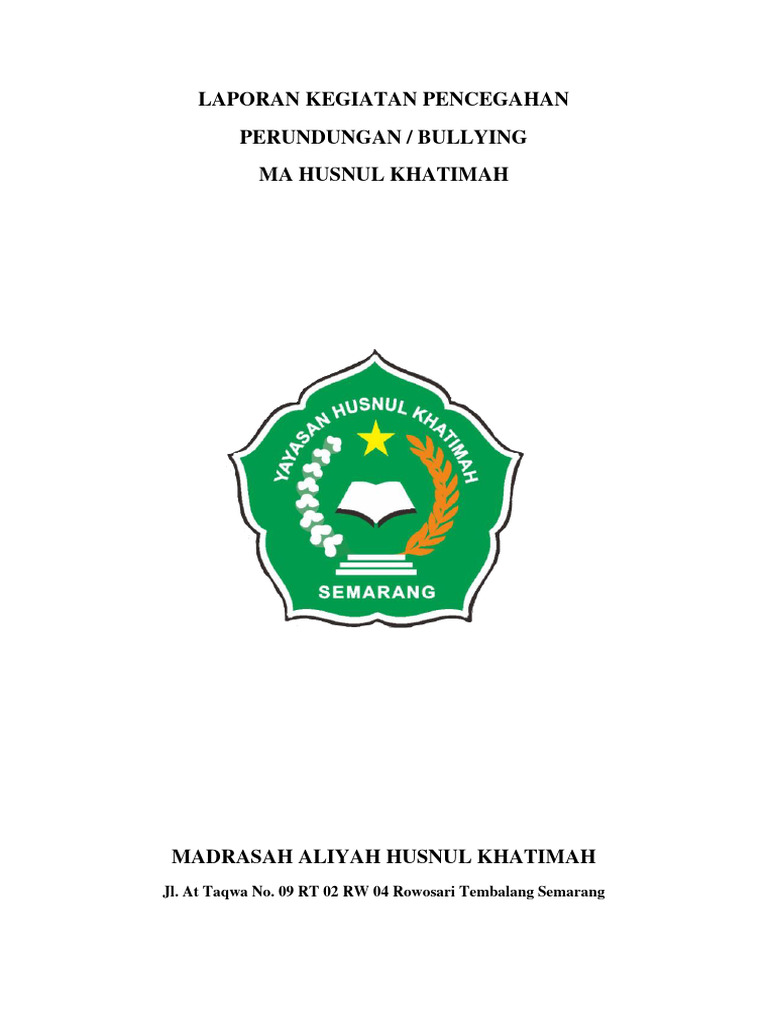 LAPORAN KEGIATAN PENCEGAHAN

PERUNDUNGAN / BULLYING

MA HUSNUL KHATIMAH

YAYASAN HUSNUL KHATIMAH

SEMARANG

MADRASAH ALIYAH HUSNUL KHATIMAH

Jl. At Taqwa No. 09 RT 02 RW 04 Rowosari Tembalang Semarang